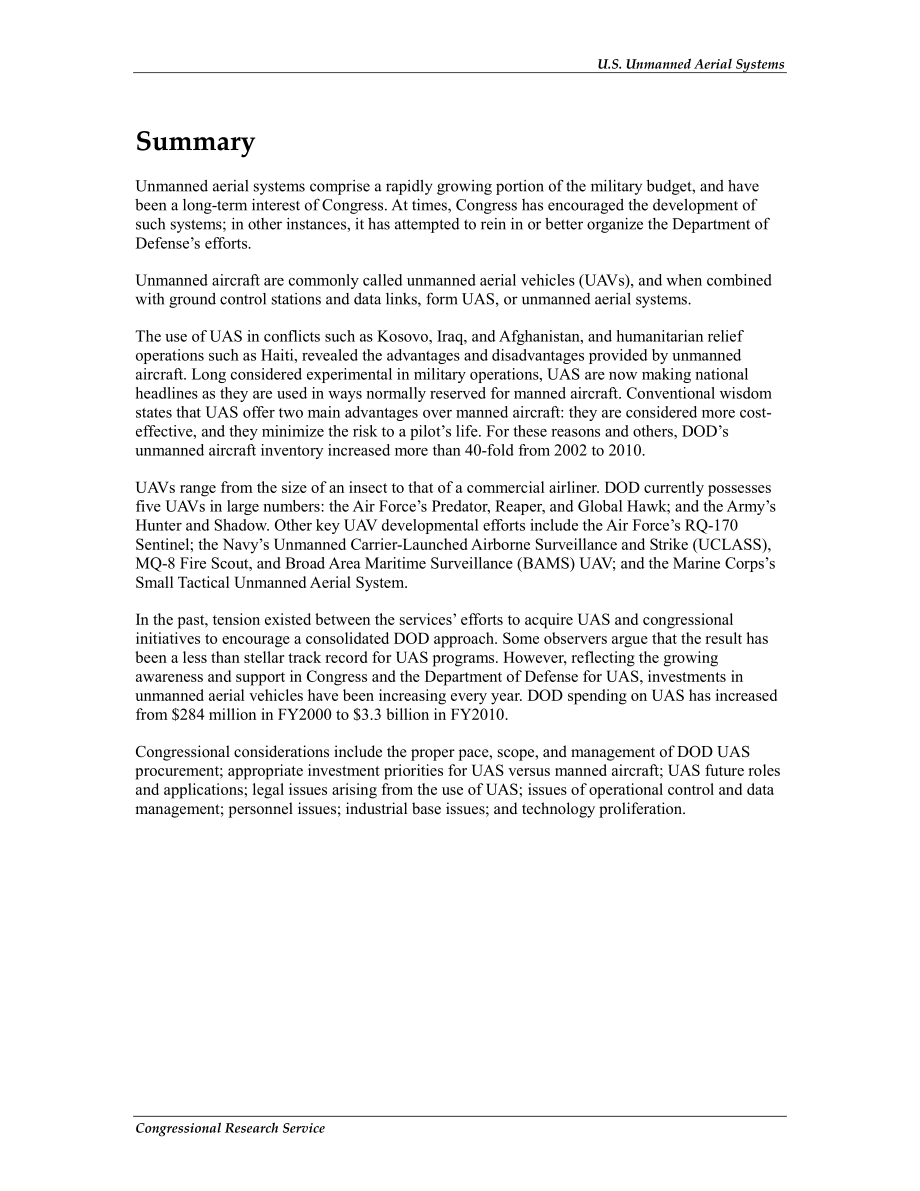 U.S. Unmanned Aerial Systems

Summary

Unmanned aerial systems comprise a rapidly growing portion of the military budget, and have been a long-term interest of Congress. At times, Congress has encouraged the development of such systems; in other instances, it has attempted to rein in or better organize the Department of Defense's efforts.

Unmanned aircraft are commonly called unmanned aerial vehicles (UAVs), and when combined with ground control stations and data links, form UAS, or unmanned aerial systems.

The use of UAS in conflicts such as Kosovo, Iraq, and Afghanistan, and humanitarian relief operations such as Haiti, revealed the advantages and disadvantages provided by unmanned aircraft. Long considered experimental in military operations, UAS are now making national headlines as they are used in ways normally reserved for manned aircraft. Conventional wisdom states that UAS offer two main advantages over manned aircraft: they are considered more cost-effective, and they minimize the risk to a pilot's life. For these reasons and others, DOD's unmanned aircraft inventory increased more than 40-fold from 2002 to 2010.

UAVs range from the size of an insect to that of a commercial airliner. DOD currently possesses five UAVs in large numbers: the Air Force's Predator, Reaper, and Global Hawk; and the Army's Hunter and Shadow. Other key UAV developmental efforts include the Air Force's RQ-170 Sentinel; the Navy's Unmanned Carrier-Launched Airborne Surveillance and Strike (UCLASS), MQ-8 Fire Scout, and Broad Area Maritime Surveillance (BAMS) UAV; and the Marine Corps's Small Tactical Unmanned Aerial System.

In the past, tension existed between the services' efforts to acquire UAS and congressional initiatives to encourage a consolidated DOD approach. Some observers argue that the result has been a less than stellar track record for UAS programs. However, reflecting the growing awareness and support in Congress and the Department of Defense for UAS, investments in unmanned aerial vehicles have been increasing every year. DOD spending on UAS has increased from $284 million in FY2000 to $3.3 billion in FY2010.

Congressional considerations include the proper pace, scope, and management of DOD UAS procurement; appropriate investment priorities for UAS versus manned aircraft; UAS future roles and applications; legal issues arising from the use of UAS; issues of operational control and data management; personnel issues; industrial base issues; and technology proliferation.

Congressional Research Service